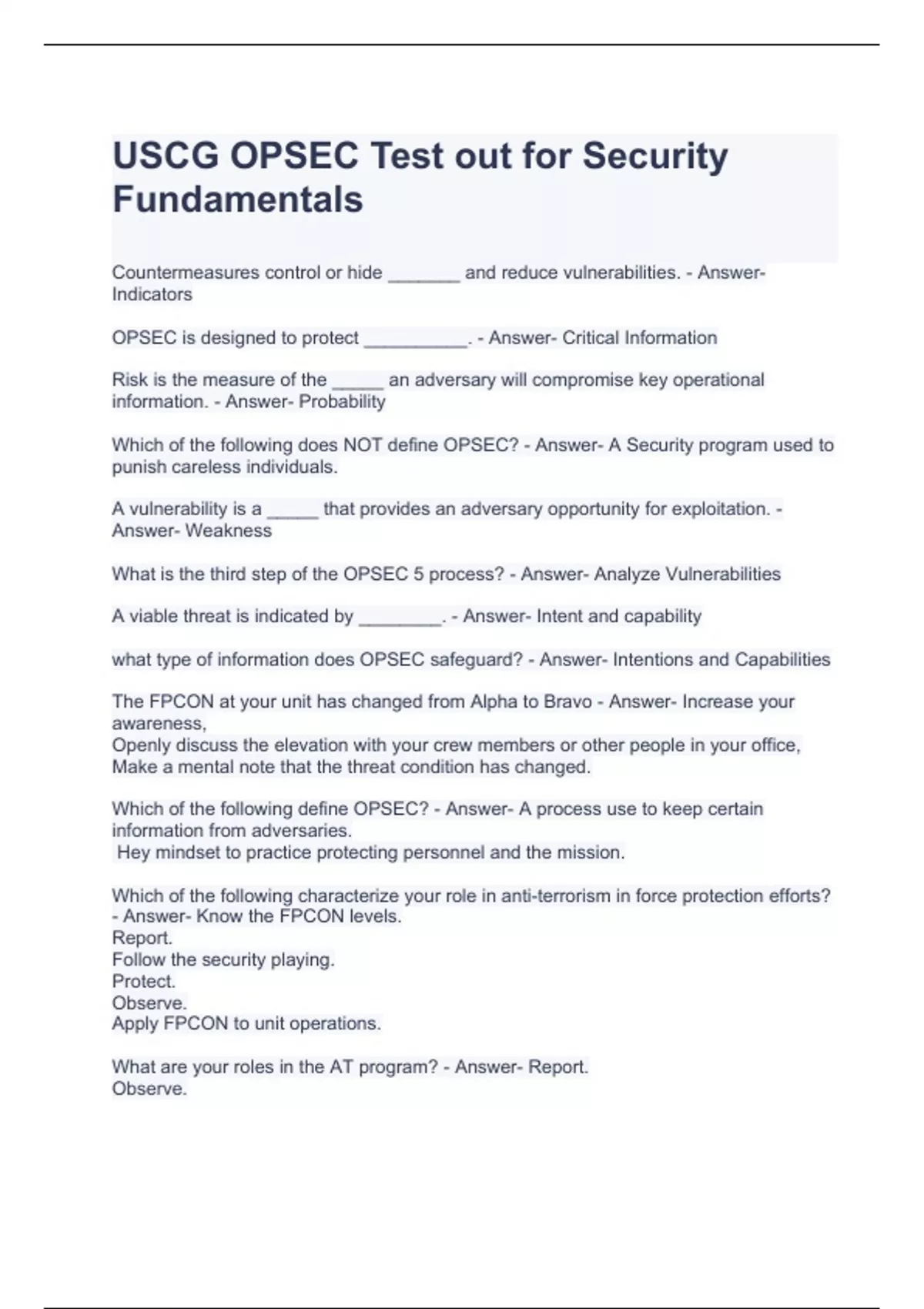 USCG OPSEC Test out for Security Fundamentals

Countermeasures control or hide ____ and reduce vulnerabilities. - Answer- Indicators

OPSEC is designed to protect ____. - Answer- Critical Information

Risk is the measure of the ____ an adversary will compromise key operational information. - Answer- Probability

Which of the following does NOT define OPSEC? - Answer- A Security program used to punish careless individuals.

A vulnerability is a ____ that provides an adversary opportunity for exploitation. - Answer- Weakness

What is the third step of the OPSEC 5 process? - Answer- Analyze Vulnerabilities

A viable threat is indicated by ____. - Answer- Intent and capability

what type of information does OPSEC safeguard? - Answer- Intentions and Capabilities

The FPCON at your unit has changed from Alpha to Bravo - Answer- Increase your awareness,
Openly discuss the elevation with your crew members or other people in your office,
Make a mental note that the threat condition has changed.

Which of the following define OPSEC? - Answer- A process use to keep certain information from adversaries.
Hey mindset to practice protecting personnel and the mission.

Which of the following characterize your role in anti-terrorism in force protection efforts? - Answer- Know the FPCON levels.
Report.
Follow the security playing.
Protect.
Observe.
Apply FPCON to unit operations.

What are your roles in the AT program? - Answer- Report.
Observe.